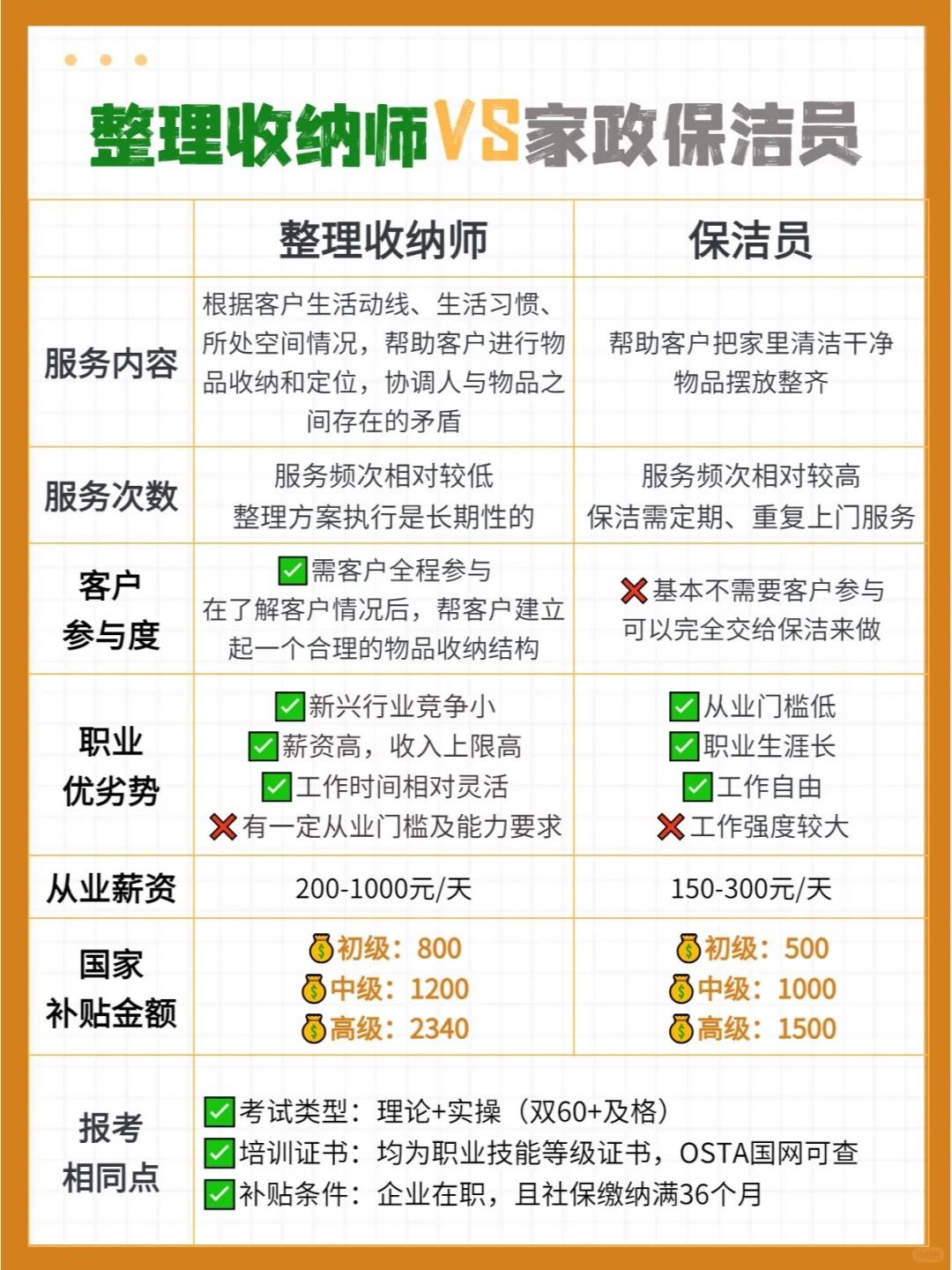 整理收纳师VS家政保洁员

| | 整理收纳师 | 保洁员 |
|---|---|---|
| 服务内容 | 根据客户生活动线、生活习惯、所处空间情况，帮助客户进行物品收纳和定位，协调人与物品之间存在的矛盾 | 帮助客户把家里清洁干净 物品摆放整齐 |
| 服务次数 | 服务频次相对较低 整理方案执行是长期性的 | 服务频次相对较高 保洁需定期、重复上门服务 |
| 客户参与度 | ✅需客户全程参与 在了解客户情况后，帮客户建立起一个合理的物品收纳结构 | ❌基本不需要客户参与 可以完全交给保洁来做 |
| 职业优劣势 | ✅新兴行业竞争小 ✅薪资高，收入上限高 ✅工作时间相对灵活 ❌有一定从业门槛及能力要求 | ✅从业门槛低 ✅职业生涯长 ✅工作自由 ❌工作强度较大 |
| 从业薪资 | 200-1000元/天 | 150-300元/天 |
| 国家补贴金额 | 💰初级：800 💰中级：1200 💰高级：2340 | 💰初级：500 💰中级：1000 💰高级：1500 |
| 报考相同点 | ✅考试类型：理论+实操（双60+及格） ✅培训证书：均为职业技能等级证书，OSTA国网可查 ✅补贴条件：企业在职，且社保缴纳满36个月 | |